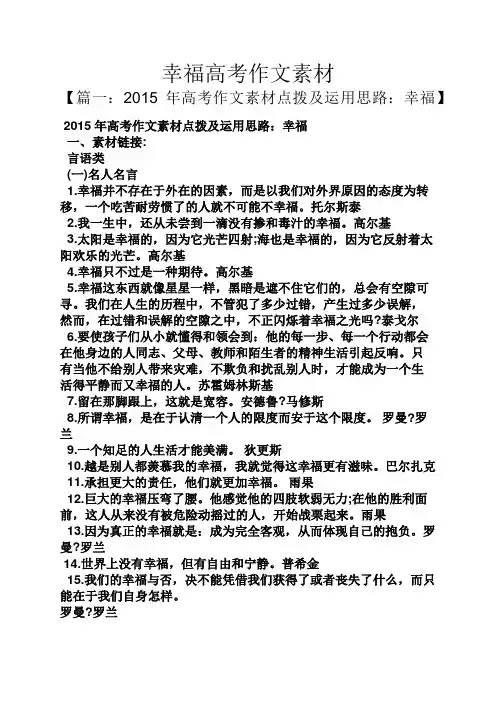 幸福高考作文素材

【篇一：2015 年高考作文素材点拨及运用思路：幸福】

2015 年高考作文素材点拨及运用思路：幸福

一、素材链接:

言语类

(一)名人名言

1.幸福并不存在于外在的因素，而是以我们对外界原因的态度为转移，一个吃苦耐劳惯了的人就不可能不幸福。托尔斯泰

2.我一生中，还从未尝到一滴没有掺和毒汁的幸福。高尔基

3.太阳是幸福的，因为它光芒四射;海也是幸福的，因为它反射着太阳欢乐的光芒。高尔基

4.幸福只不过是一种期待。高尔基

5.幸福这东西就像星星一样，黑暗是遮不住它们的，总会有空隙可寻。我们在人生的历程中，不管犯了多少过错，产生过多少误解，然而，在过错和误解的空隙之中，不正闪烁着幸福之光吗?泰戈尔

6.要使孩子们从小就懂得和领会到：他的每一步、每一个行动都会在他身边的人同志、父母、教师和陌生者的精神生活引起反响。只有当他不给别人带来灾难，不欺负和扰乱别人时，才能成为一个生活得平静而又幸福的人。苏霍姆林斯基

7.留在那脚跟上，这就是宽容。安德鲁?马修斯

8.所谓幸福，是在于认清一个人的限度而安于这个限度。 罗曼?罗兰

9.一个知足的人生活才能美满。 狄更斯

10.越是别人都羡慕我的幸福，我就觉得这幸福更有滋味。巴尔扎克

11.承担更大的责任，他们就更加幸福。 雨果

12.巨大的幸福压弯了腰。他感觉他的四肢软弱无力;在他的胜利面前，这人从来没有被危险动摇过的人，开始战栗起来。雨果

13.因为真正的幸福就是：成为完全客观，从而体现自己的抱负。罗曼?罗兰

14.世界上没有幸福，但有自由和宁静。普希金

15.我们的幸福与否，决不能凭借我们获得了或者丧失了什么，而只能在于我们自身怎样。

罗曼?罗兰